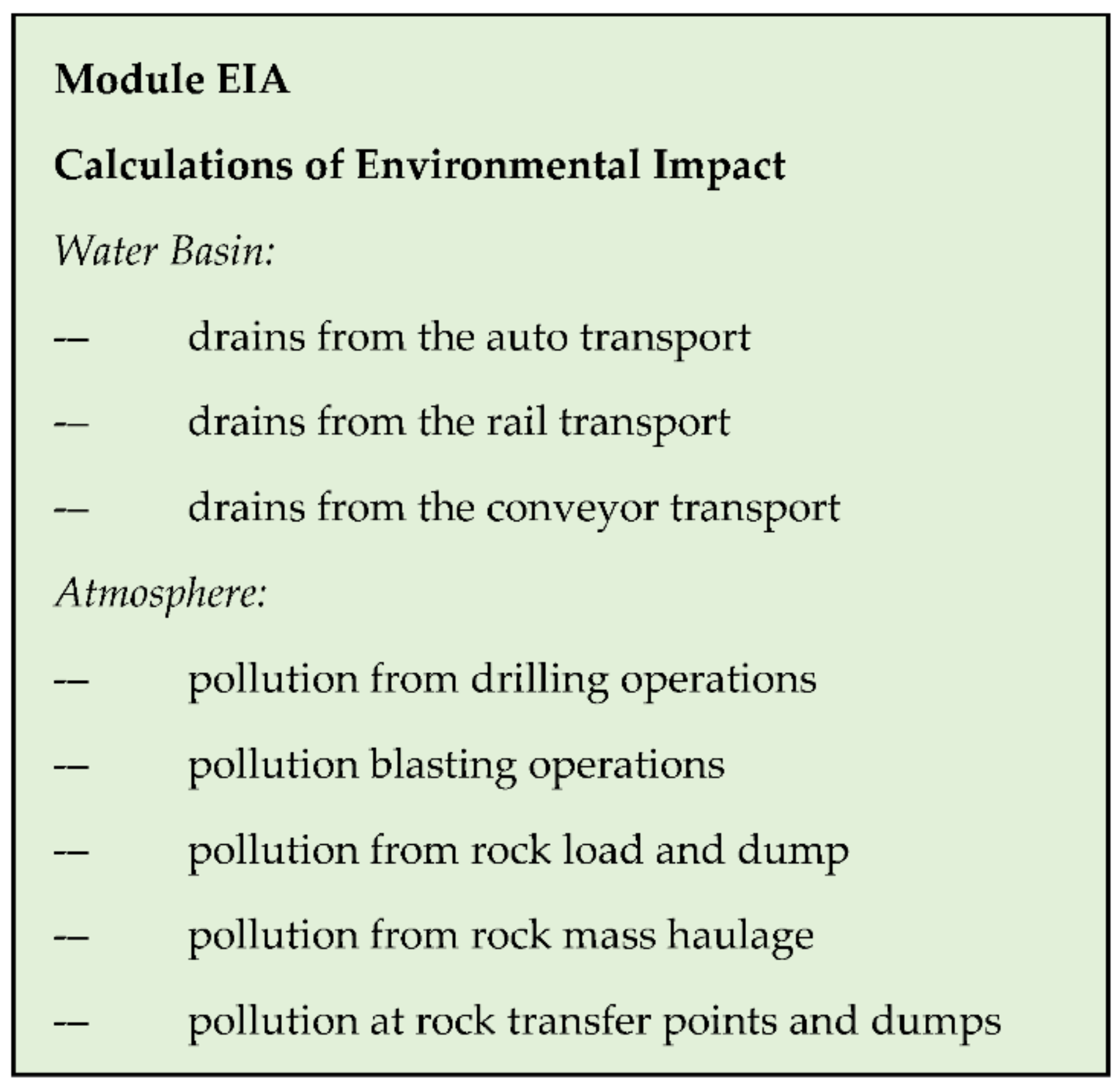 Module EIA

Calculations of Environmental Impact

Water Basin:

— drains from the auto transport

— drains from the rail transport

— drains from the conveyor transport

Atmosphere:

— pollution from drilling operations

— pollution blasting operations

— pollution from rock load and dump

— pollution from rock mass haulage

— pollution at rock transfer points and dumps